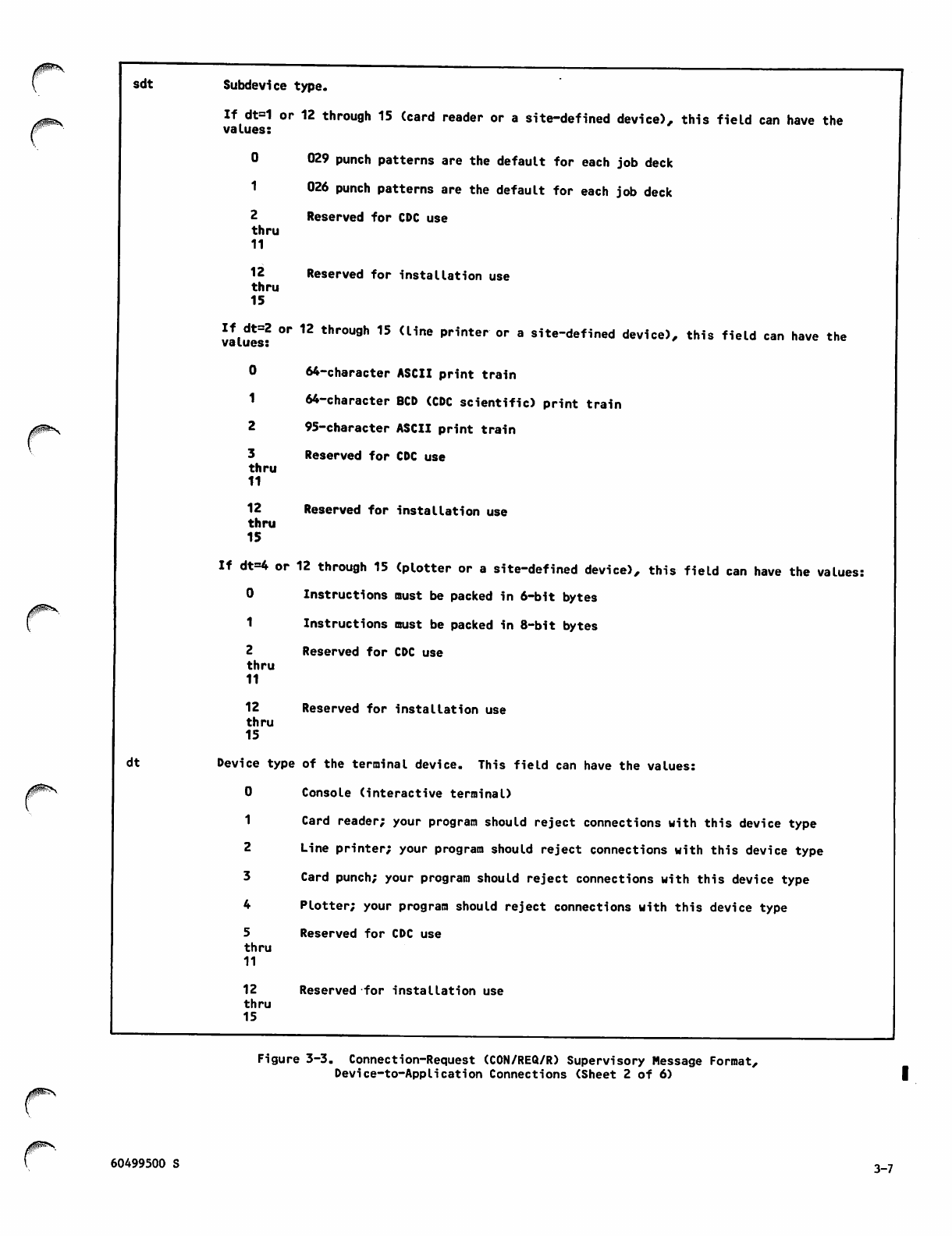 sdt Subdevice type.

If dt=1 or 12 through 15 (card reader or a site-defined device), this field can have the values:

0 029 punch patterns are the default for each job deck

1 026 punch patterns are the default for each job deck

2 thru 11 Reserved for CDC use

12 thru 15 Reserved for installation use

If dt=2 or 12 through 15 (line printer or a site-defined device), this field can have the values:

0 64-character ASCII print train

1 64-character BCD (CDC scientific) print train

2 95-character ASCII print train

3 thru 11 Reserved for CDC use

12 thru 15 Reserved for installation use

If dt=4 or 12 through 15 (plotter or a site-defined device), this field can have the values:

0 Instructions must be packed in 6-bit bytes

1 Instructions must be packed in 8-bit bytes

2 thru 11 Reserved for CDC use

12 thru 15 Reserved for installation use

dt Device type of the terminal device. This field can have the values:

0 Console (interactive terminal)

1 Card reader; your program should reject connections with this device type

2 Line printer; your program should reject connections with this device type

3 Card punch; your program should reject connections with this device type

4 Plotter; your program should reject connections with this device type

5 thru 11 Reserved for CDC use

12 thru 15 Reserved for installation use

Figure 3-3. Connection-Request (CON/REQ/R) Supervisory Message Format, Device-to-Application Connections (Sheet 2 of 6)

60499500 S

3-7